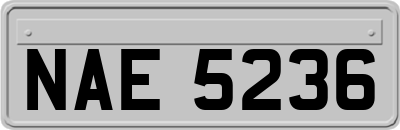 NAE 5236